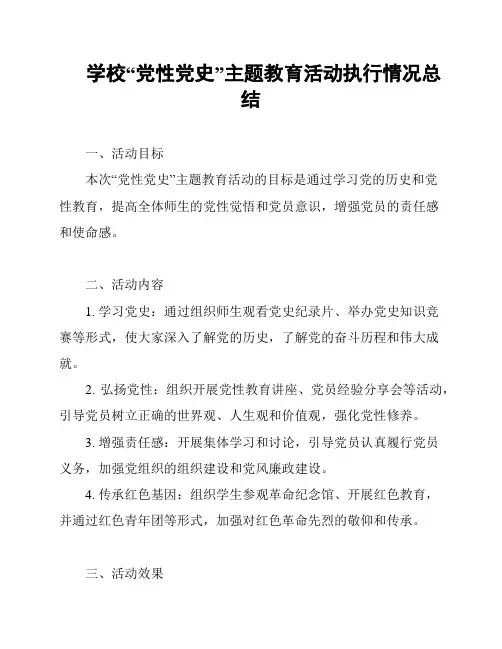 学校“党性党史”主题教育活动执行情况总结

一、活动目标

本次“党性党史”主题教育活动的目标是通过学习党的历史和党性教育，提高全体师生的党性觉悟和党员意识，增强党员的责任感和使命感。

二、活动内容

1. 学习党史：通过组织师生观看党史纪录片、举办党史知识竞赛等形式，使大家深入了解党的历史，了解党的奋斗历程和伟大成就。

2. 弘扬党性：组织开展党性教育讲座、党员经验分享会等活动，引导党员树立正确的世界观、人生观和价值观，强化党性修养。

3. 增强责任感：开展集体学习和讨论，引导党员认真履行党员义务，加强党组织的组织建设和党风廉政建设。

4. 传承红色基因：组织学生参观革命纪念馆、开展红色教育，并通过红色青年团等形式，加强对红色革命先烈的敬仰和传承。

三、活动效果